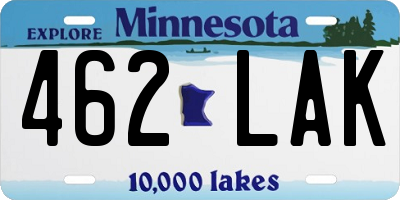 EXPLORE Minnesota

462 LAK

10,000 lakes